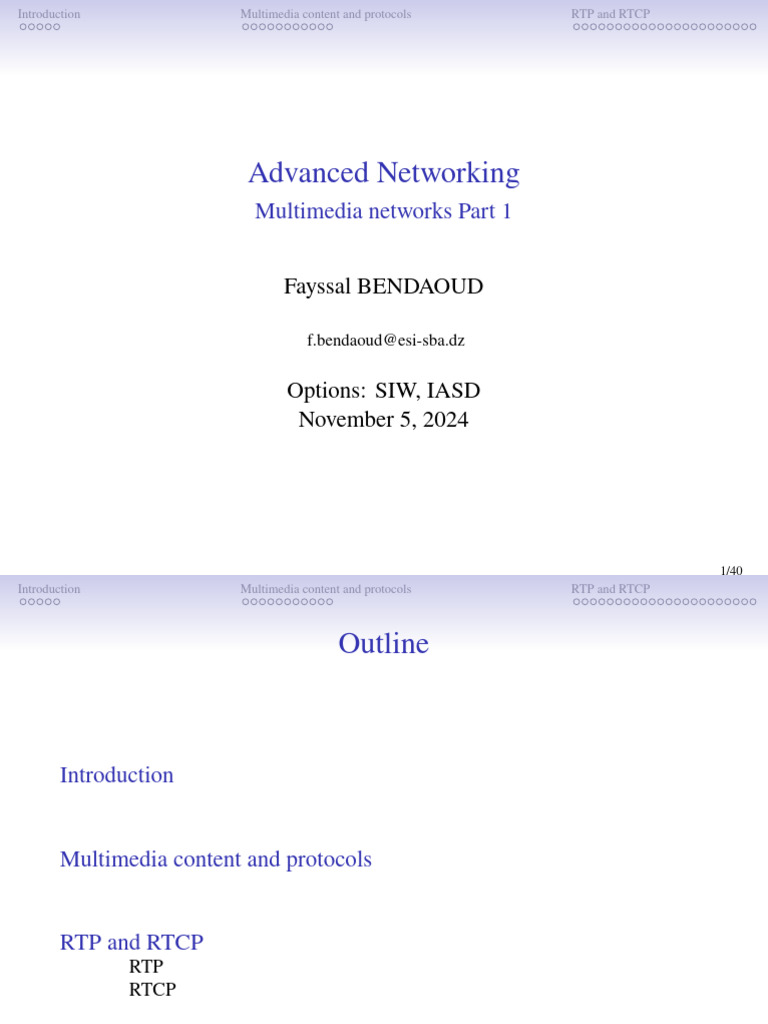 Introduction Multimedia content and protocols RTP and RTCP

Advanced Networking
Multimedia networks Part 1

Fayssal BENDAOUD

f.bendaoud@esi-sba.dz

Options: SIW, IASD
November 5, 2024

1/40

Introduction Multimedia content and protocols RTP and RTCP

Outline

Introduction

Multimedia content and protocols

RTP and RTCP
RTP
RTCP